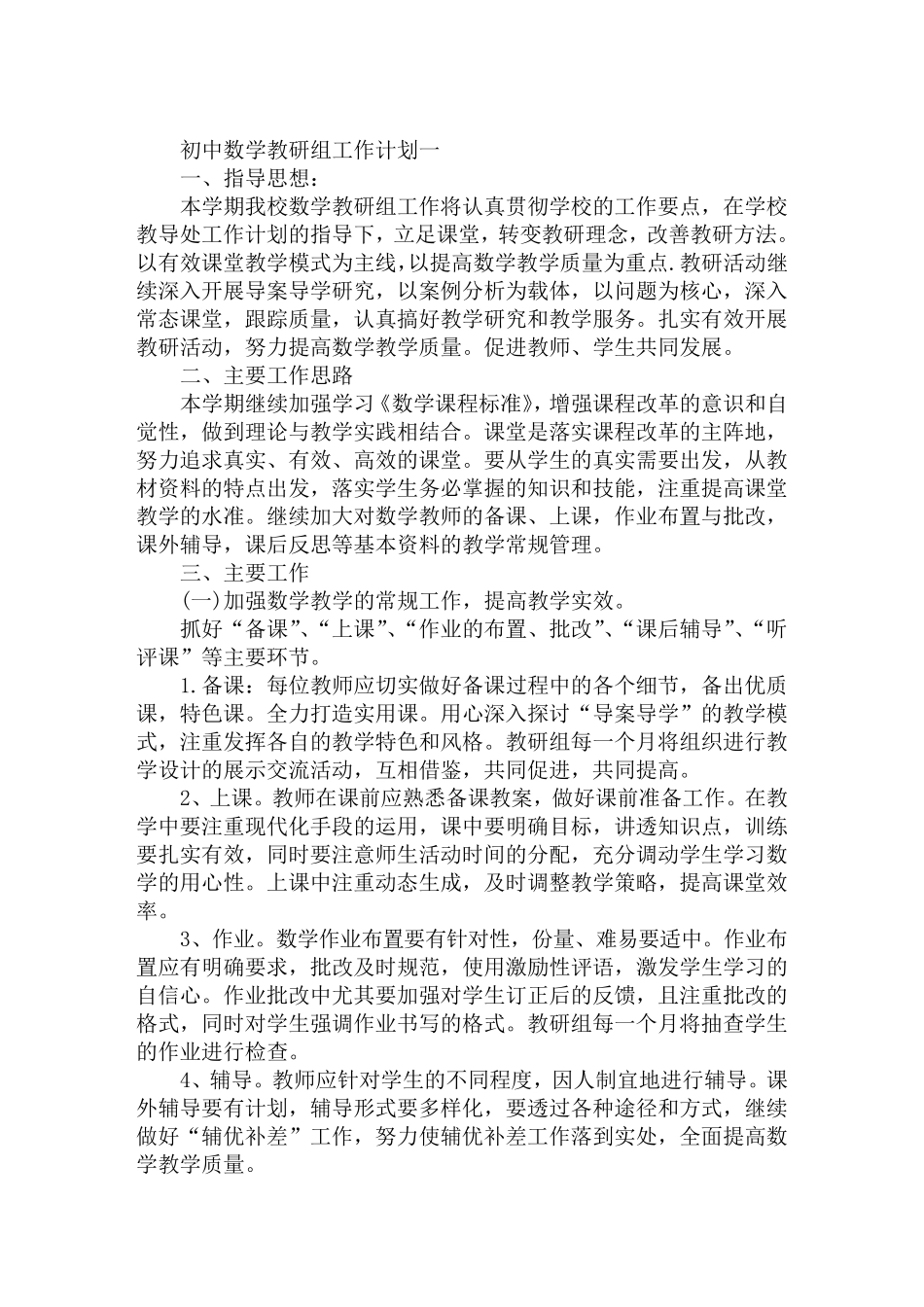 初中数学教研组工作计划一

一、指导思想：

本学期我校数学教研组工作将认真贯彻学校的工作要点，在学校教导处工作计划的指导下，立足课堂，转变教研理念，改善教研方法。以有效课堂教学模式为主线，以提高数学教学质量为重点.教研活动继续深入开展导案导学研究，以案例分析为载体，以问题为核心，深入常态课堂，跟踪质量，认真搞好教学研究和教学服务。扎实有效开展教研活动，努力提高数学教学质量。促进教师、学生共同发展。

二、主要工作思路

本学期继续加强学习《数学课程标准》，增强课程改革的意识和自觉性，做到理论与教学实践相结合。课堂是落实课程改革的主阵地，努力追求真实、有效、高效的课堂。要从学生的真实需要出发，从教材资料的特点出发，落实学生务必掌握的知识和技能，注重提高课堂教学的水准。继续加大对数学教师的备课、上课，作业布置与批改，课外辅导，课后反思等基本资料的教学常规管理。

三、主要工作

(一)加强数学教学的常规工作，提高教学实效。

抓好“备课”、“上课”、“作业的布置、批改”、“课后辅导”、“听评课”等主要环节。

1.备课：每位教师应切实做好备课过程中的各个细节，备出优质课，特色课。全力打造实用课。用心深入探讨“导案导学”的教学模式，注重发挥各自的教学特色和风格。教研组每一个月将组织进行教学设计的展示交流活动，互相借鉴，共同促进，共同提高。

2、上课。教师在课前应熟悉备课教案，做好课前准备工作。在教学中要注重现代化手段的运用，课中要明确目标，讲透知识点，训练要扎实有效，同时要注意师生活动时间的分配，充分调动学生学习数学的用心性。上课中注重动态生成，及时调整教学策略，提高课堂效率。

3、作业。数学作业布置要有针对性，份量、难易要适中。作业布置应有明确要求，批改及时规范，使用激励性评语，激发学生学习的自信心。作业批改中尤其要加强对学生订正后的反馈，且注重批改的格式，同时对学生强调作业书写的格式。教研组每一个月将抽查学生的作业进行检查。

4、辅导。教师应针对学生的不同程度，因人制宜地进行辅导。课外辅导要有计划，辅导形式要多样化，要透过各种途径和方式，继续做好“辅优补差”工作，努力使辅优补差工作落到实处，全面提高数学教学质量。